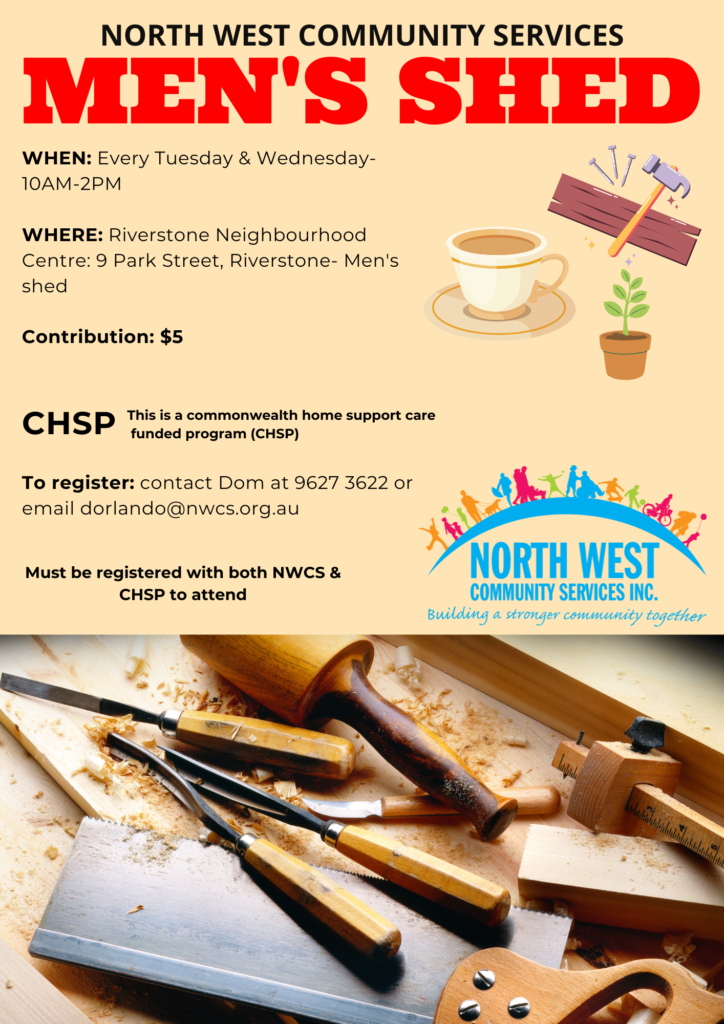 NORTH WEST COMMUNITY SERVICES
MEN'S SHED

WHEN: Every Tuesday & Wednesday- 10AM-2PM

WHERE: Riverstone Neighbourhood Centre: 9 Park Street, Riverstone- Men's shed

Contribution: $5

CHSP This is a commonwealth home support care funded program (CHSP)

To register: contact Dom at 9627 3622 or email dorlando@nwcs.org.au

Must be registered with both NWCS & CHSP to attend

NORTH WEST
COMMUNITY SERVICES INC.
Building a stronger community together